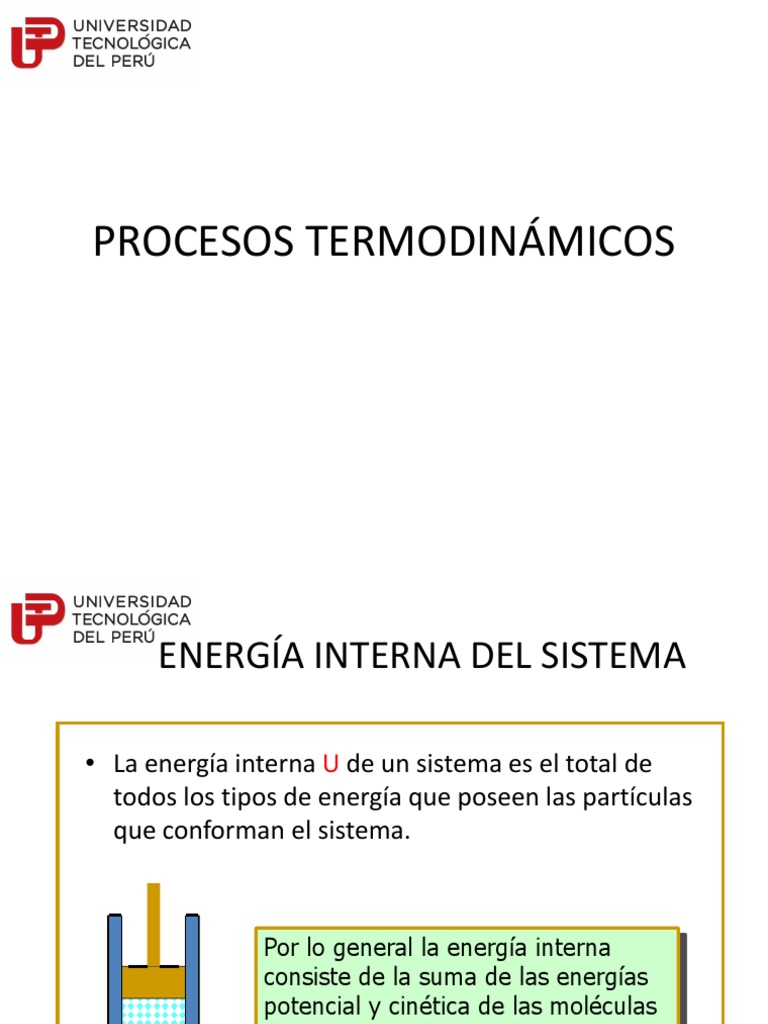 UNIVERSIDAD TECNOLÓGICA DEL PERÚ

PROCESOS TERMODINÁMICOS

UNIVERSIDAD TECNOLÓGICA DEL PERÚ

ENERGÍA INTERNA DEL SISTEMA

• La energía interna U de un sistema es el total de todos los tipos de energía que poseen las partículas que conforman el sistema.

Por lo general la energía interna consiste de la suma de las energías potencial y cinética de las moléculas